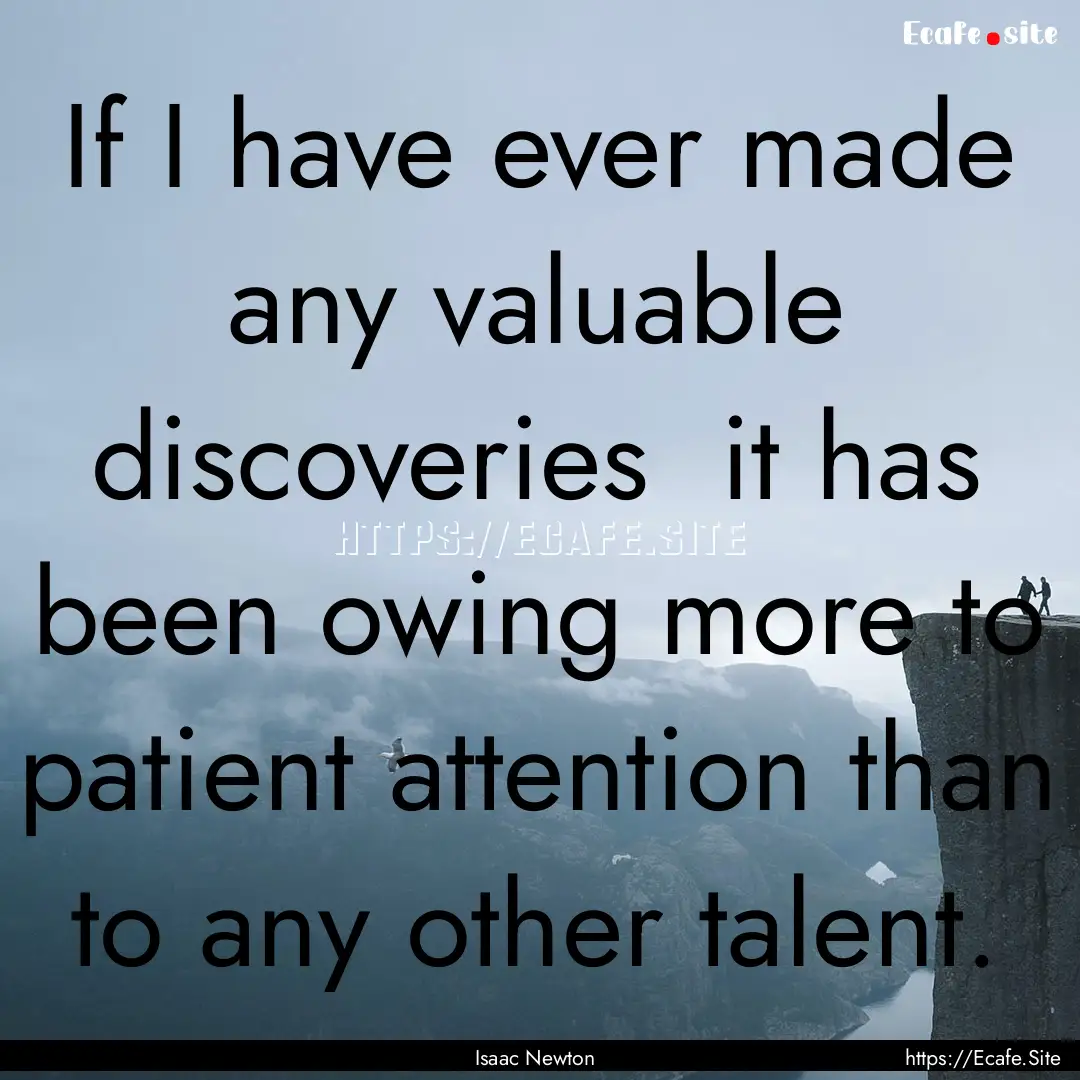 Ecafe.site

If I have ever made any valuable discoveries it has been owing more to patient attention than to any other talent.

HTTPS://ECAFE.SITE

Isaac Newton

https://Ecafe.Site